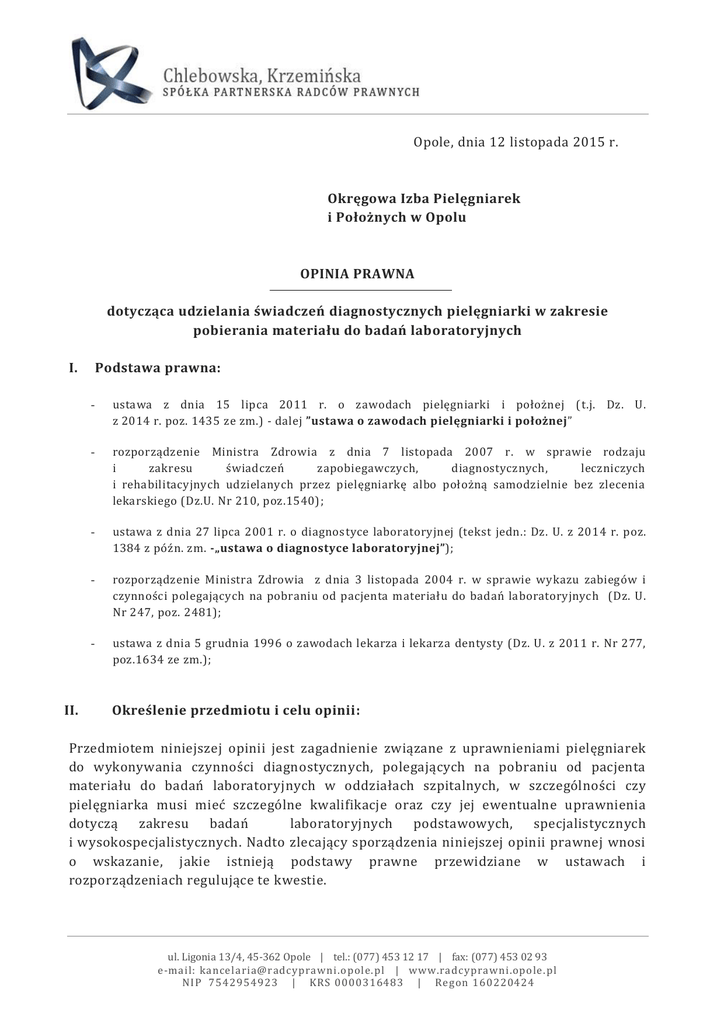 Chlebowska, Krzemińska
SPÓŁKA PARTNERSKA RADCÓW PRAWNYCH

Opole, dnia 12 listopada 2015 r.

Okręgowa Izba Pielęgniarek
i Położnych w Opolu

OPINIA PRAWNA

dotycząca udzielania świadczeń diagnostycznych pielęgniarki w zakresie pobierania materiału do badań laboratoryjnych

I. Podstawa prawna:

- ustawa z dnia 15 lipca 2011 r. o zawodach pielęgniarki i położnej (t.j. Dz. U. z 2014 r. poz. 1435 ze zm.) - dalej "ustawa o zawodach pielęgniarki i położnej"

- rozporządzenie Ministra Zdrowia z dnia 7 listopada 2007 r. w sprawie rodzaju i zakresu świadczeń zapobiegawczych, diagnostycznych, leczniczych i rehabilitacyjnych udzielanych przez pielęgniarkę albo położną samodzielnie bez zlecenia lekarskiego (Dz.U. Nr 210, poz.1540);

- ustawa z dnia 27 lipca 2001 r. o diagnostyce laboratoryjnej (tekst jedn.: Dz. U. z 2014 r. poz. 1384 z późn. zm. -„ustawa o diagnostyce laboratoryjnej");

- rozporządzenie Ministra Zdrowia z dnia 3 listopada 2004 r. w sprawie wykazu zabiegów i czynności polegających na pobraniu od pacjenta materiału do badań laboratoryjnych (Dz. U. Nr 247, poz. 2481);

- ustawa z dnia 5 grudnia 1996 o zawodach lekarza i lekarza dentysty (Dz. U. z 2011 r. Nr 277, poz.1634 ze zm.);

II. Określenie przedmiotu i celu opinii:

Przedmiotem niniejszej opinii jest zagadnienie związane z uprawnieniami pielęgniarek do wykonywania czynności diagnostycznych, polegających na pobraniu od pacjenta materiału do badań laboratoryjnych w oddziałach szpitalnych, w szczególności czy pielęgniarka musi mieć szczególne kwalifikacje oraz czy jej ewentualne uprawnienia dotyczą zakresu badań laboratoryjnych podstawowych, specjalistycznych i wysokospecjalistycznych. Nadto zlecający sporządzenia niniejszej opinii prawnej wnosi o wskazanie, jakie istnieją podstawy prawne przewidziane w ustawach i rozporządzeniach regulujące te kwestie.

ul. Ligonia 13/4, 45-362 Opole | tel.: (077) 453 12 17 | fax: (077) 453 02 93
e-mail: kancelaria@radcyprawni.opole.pl | www.radcyprawni.opole.pl
NIP 7542954923 | KRS 0000316483 | Regon 160220424